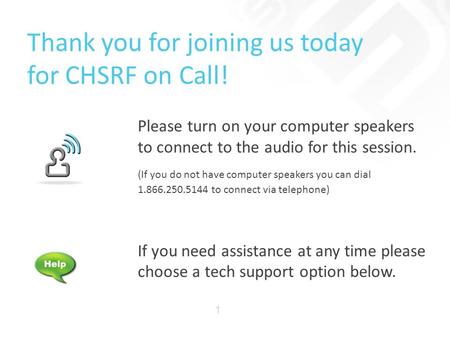 Thank you for joining us today for CHSRF on Call!

Please turn on your computer speakers to connect to the audio for this session.

(If you do not have computer speakers you can dial 1.866.250.5144 to connect via telephone)

Help

If you need assistance at any time please choose a tech support option below.

1